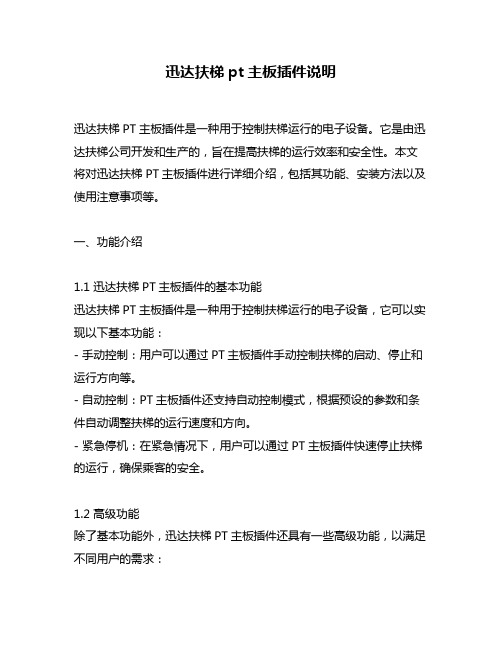 迅达扶梯 pt 主板插件说明

迅达扶梯 PT 主板插件是一种用于控制扶梯运行的电子设备。它是由迅达扶梯公司开发和生产的，旨在提高扶梯的运行效率和安全性。本文将对迅达扶梯 PT 主板插件进行详细介绍，包括其功能、安装方法以及使用注意事项等。

一、功能介绍

1.1 迅达扶梯 PT 主板插件的基本功能
迅达扶梯 PT 主板插件是一种用于控制扶梯运行的电子设备，它可以实现以下基本功能：
- 手动控制：用户可以通过 PT 主板插件手动控制扶梯的启动、停止和运行方向等。
- 自动控制：PT 主板插件还支持自动控制模式，根据预设的参数和条件自动调整扶梯的运行速度和方向。
- 紧急停机：在紧急情况下，用户可以通过 PT 主板插件快速停止扶梯的运行，确保乘客的安全。

1.2 高级功能
除了基本功能外，迅达扶梯 PT 主板插件还具有一些高级功能，以满足不同用户的需求：